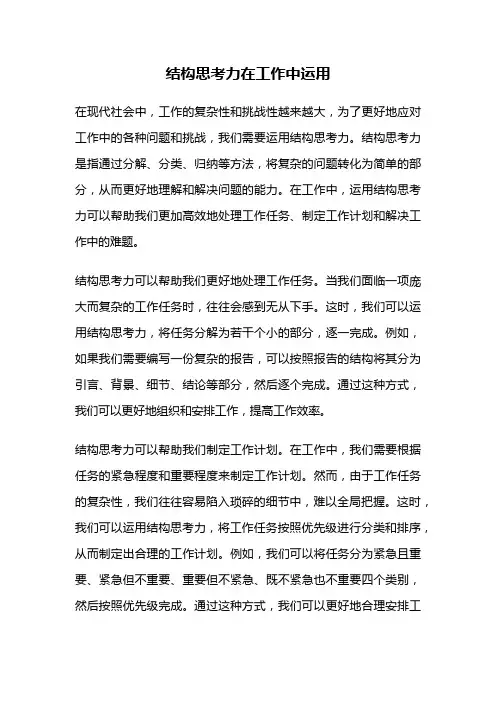 结构思考力在工作中运用

在现代社会中，工作的复杂性和挑战性越来越大，为了更好地应对工作中的各种问题和挑战，我们需要运用结构思考力。结构思考力是指通过分解、分类、归纳等方法，将复杂的问题转化为简单的部分，从而更好地理解和解决问题的能力。在工作中，运用结构思考力可以帮助我们更加高效地处理工作任务、制定工作计划和解决工作中的难题。

结构思考力可以帮助我们更好地处理工作任务。当我们面临一项庞大而复杂的工作任务时，往往会感到无从下手。这时，我们可以运用结构思考力，将任务分解为若干个小的部分，逐一完成。例如，如果我们需要编写一份复杂的报告，可以按照报告的结构将其分为引言、背景、细节、结论等部分，然后逐个完成。通过这种方式，我们可以更好地组织和安排工作，提高工作效率。

结构思考力可以帮助我们制定工作计划。在工作中，我们需要根据任务的紧急程度和重要程度来制定工作计划。然而，由于工作任务的复杂性，我们往往容易陷入琐碎的细节中，难以全局把握。这时，我们可以运用结构思考力，将工作任务按照优先级进行分类和排序，从而制定出合理的工作计划。例如，我们可以将任务分为紧急且重要、紧急但不重要、重要但不紧急、既不紧急也不重要四个类别，然后按照优先级完成。通过这种方式，我们可以更好地合理安排工